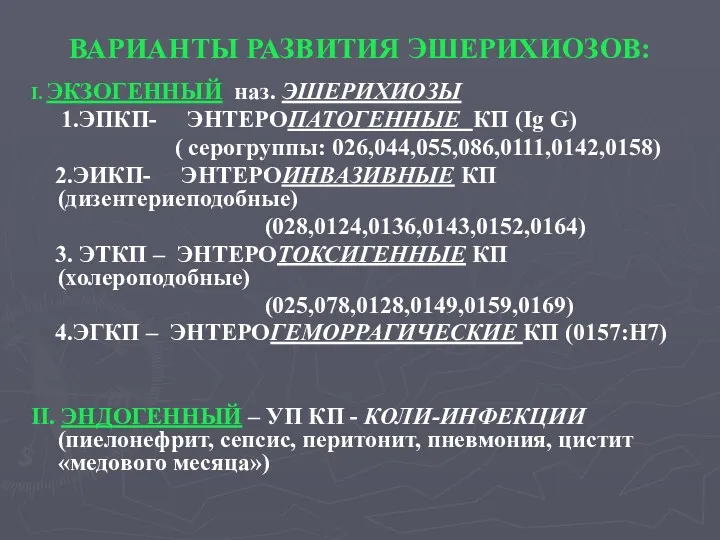 ВАРИАНТЫ РАЗВИТИЯ ЭШЕРИХИОЗОВ:

I. ЭКЗОГЕННЫЙ наз. ЭШЕРИХИОЗЫ

1.ЭПКП- ЭНТЕРОПАТОГЕННЫЕ КП (Ig G)

( серогруппы: 026,044,055,086,0111,0142,0158)

2.ЭИКП- ЭНТЕРОИНВАЗИВНЫЕ КП (дизентериеподобные)

(028,0124,0136,0143,0152,0164)

3. ЭТКП – ЭНТЕРОТОКСИГЕННЫЕ КП (холероподобные)

(025,078,0128,0149,0159,0169)

4.ЭГКП – ЭНТЕРОГЕМОРРАГИЧЕСКИЕ КП (0157:Н7)

II. ЭНДОГЕННЫЙ – УП КП - КОЛИ-ИНФЕКЦИИ (пиелонефрит, сепсис, перитонит, пневмония, цистит «медового месяца»)